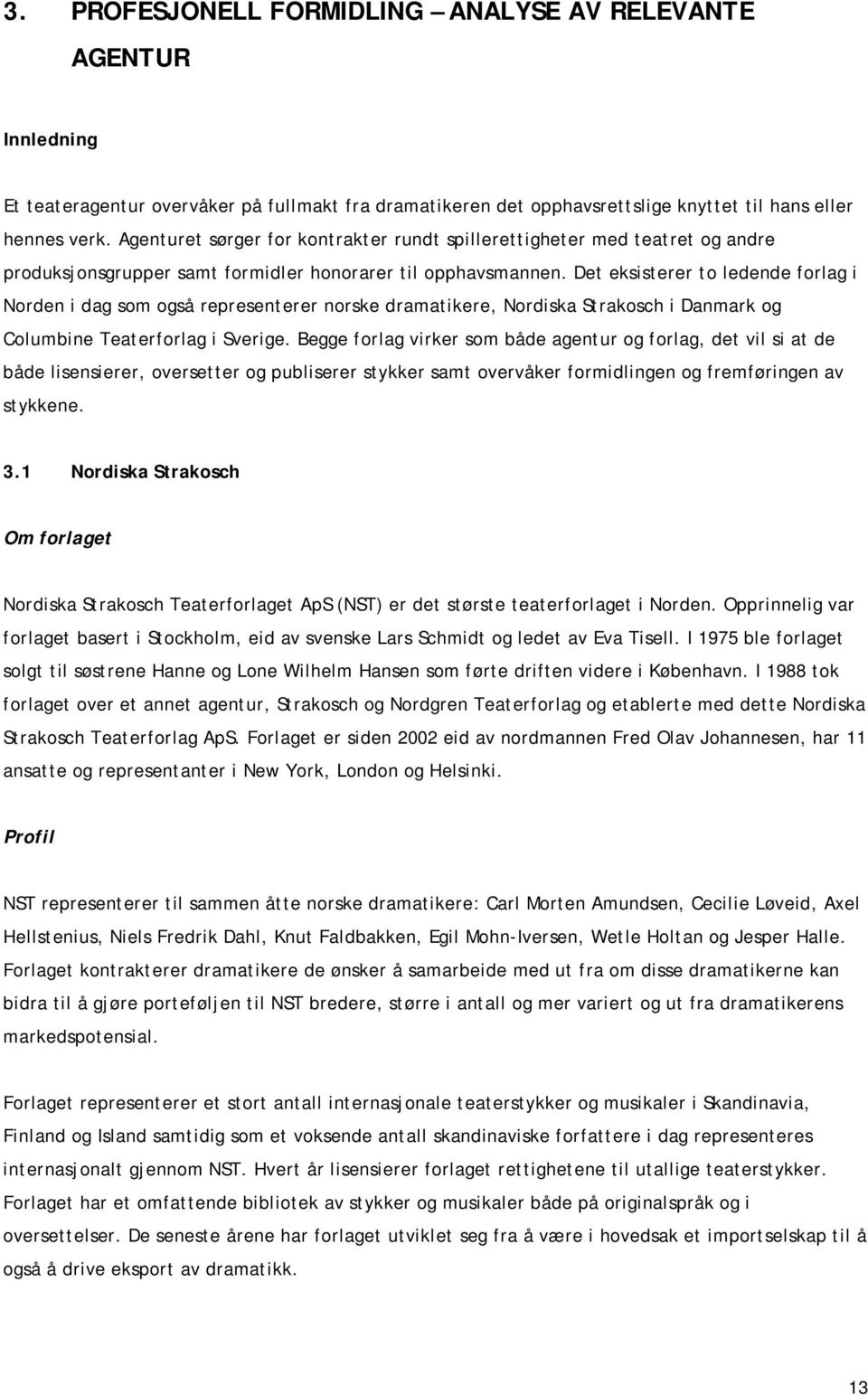 3. PROFESJONELL FORMIDLING – ANALYSE AV RELEVANTE AGENTUR

Innledning

Et teateragentur overvåker på fullmakt fra dramatikeren det opphavsrettslige knyttet til hans eller hennes verk. Agenturet sørger for kontrakter rundt spillerettigheter med teatret og andre produksjonsgrupper samt formidler honorarer til opphavsmannen. Det eksisterer to ledende forlag i Norden i dag som også representerer norske dramatikere, Nordiska Strakosch i Danmark og Columbine Teaterforlag i Sverige. Begge forlag virker som både agentur og forlag, det vil si at de både lisensierer, oversetter og publiserer stykker samt overvåker formidlingen og fremføringen av stykkene.

3.1 Nordiska Strakosch

Om forlaget

Nordiska Strakosch Teaterforlaget ApS (NST) er det største teaterforlaget i Norden. Opprinnelig var forlaget basert i Stockholm, eid av svenske Lars Schmidt og ledet av Eva Tisell. I 1975 ble forlaget solgt til søstrene Hanne og Lone Wilhelm Hansen som førte driften videre i København. I 1988 tok forlaget over et annet agentur, Strakosch og Nordgren Teaterforlag og etablerte med dette Nordiska Strakosch Teaterforlag ApS. Forlaget er siden 2002 eid av nordmannen Fred Olav Johannesen, har 11 ansatte og representanter i New York, London og Helsinki.

Profil

NST representerer til sammen åtte norske dramatikere: Carl Morten Amundsen, Cecilie Løveid, Axel Hellstenius, Niels Fredrik Dahl, Knut Faldbakken, Egil Mohn-Iversen, Wetle Holtan og Jesper Halle. Forlaget kontrakterer dramatikere de ønsker å samarbeide med ut fra om disse dramatikerne kan bidra til å gjøre porteføljen til NST bredere, større i antall og mer variert og ut fra dramatikerens markedspotensial.

Forlaget representerer et stort antall internasjonale teaterstykker og musikaler i Skandinavia, Finland og Island samtidig som et voksende antall skandinaviske forfattere i dag representeres internasjonalt gjennom NST. Hvert år lisensierer forlaget rettighetene til utallige teaterstykker. Forlaget har et omfattende bibliotek av stykker og musikaler både på originalspråk og i oversettelser. De seneste årene har forlaget utviklet seg fra å være i hovedsak et importselskap til å også å drive eksport av dramatikk.

13